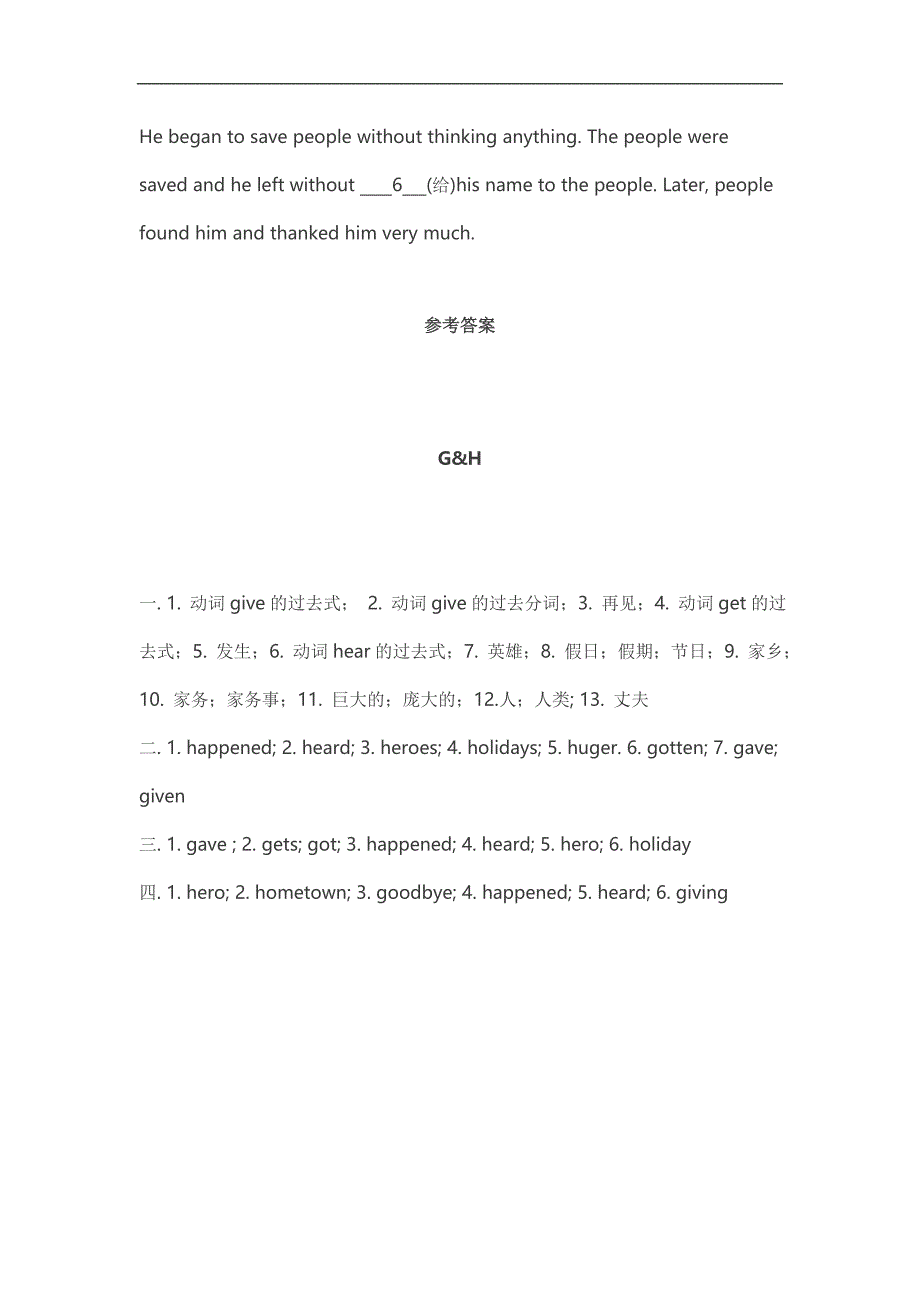 He began to save people without thinking anything. The people were saved and he left without ____6___(给)his name to the people. Later, people found him and thanked him very much.

参考答案

G&H

一. 1. 动词 give 的过去式； 2. 动词 give 的过去分词；3. 再见；4. 动词 get 的过去式；5. 发生；6. 动词 hear 的过去式；7. 英雄；8. 假日；假期；节日；9. 家乡；10. 家务；家务事；11. 巨大的；庞大的；12.人；人类; 13. 丈夫

二. 1. happened; 2. heard; 3. heroes; 4. holidays; 5. huger. 6. gotten; 7. gave; given

三. 1. gave ; 2. gets; got; 3. happened; 4. heard; 5. hero; 6. holiday

四. 1. hero; 2. hometown; 3. goodbye; 4. happened; 5. heard; 6. giving